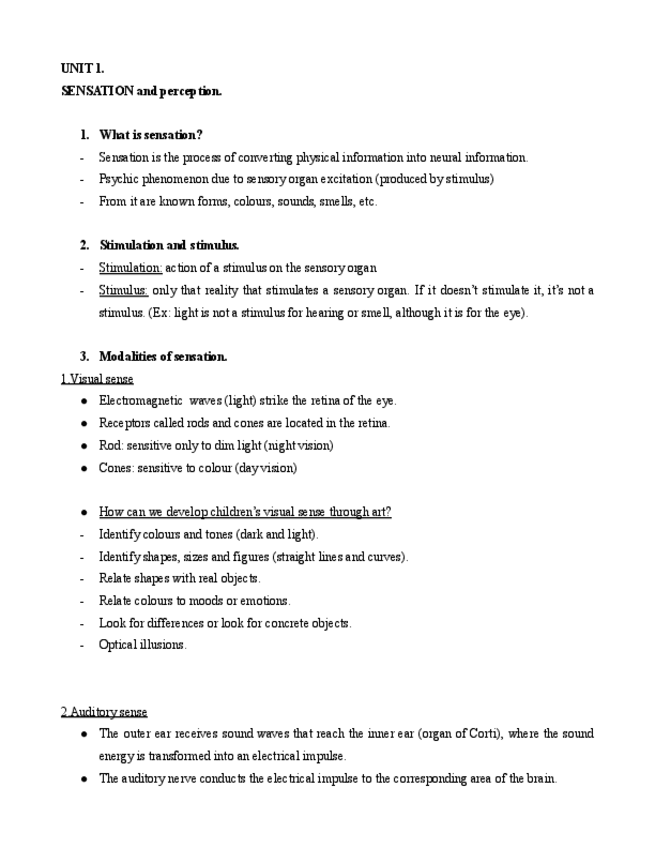 UNIT 1.
SENSATION and perception.

1. What is sensation?
- Sensation is the process of converting physical information into neural information.
- Psychic phenomenon due to sensory organ excitation (produced by stimulus)
- From it are known forms, colours, sounds, smells, etc.

2. Stimulation and stimulus.
- Stimulation: action of a stimulus on the sensory organ
- Stimulus: only that reality that stimulates a sensory organ. If it doesn't stimulate it, it's not a stimulus. (Ex: light is not a stimulus for hearing or smell, although it is for the eye).

3. Modalities of sensation.
1 Visual sense
● Electromagnetic waves (light) strike the retina of the eye.
● Receptors called rods and cones are located in the retina.
● Rod: sensitive only to dim light (night vision)
● Cones: sensitive to colour (day vision)

● How can we develop children's visual sense through art?
- Identify colours and tones (dark and light).
- Identify shapes, sizes and figures (straight lines and curves).
- Relate shapes with real objects.
- Relate colours to moods or emotions.
- Look for differences or look for concrete objects.
- Optical illusions.

2 Auditory sense
● The outer ear receives sound waves that reach the inner ear (organ of Corti), where the sound energy is transformed into an electrical impulse.
● The auditory nerve conducts the electrical impulse to the corresponding area of the brain.